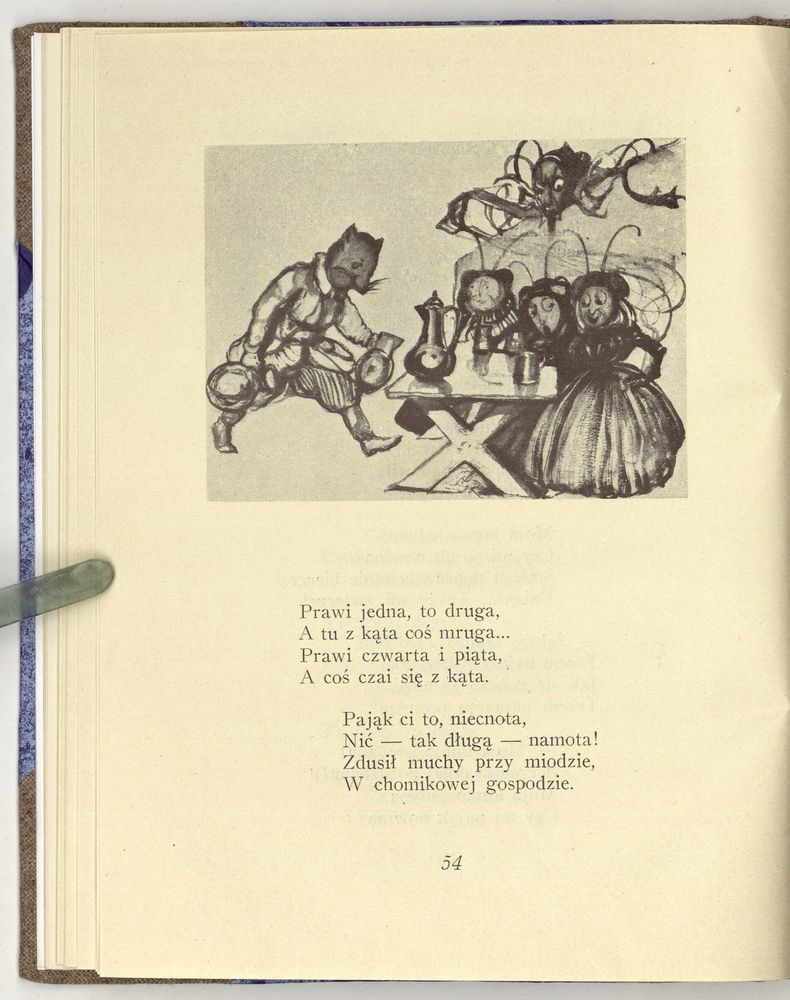 Prawi jedna, to druga,
A tu z kąta coś mruga...
Prawi czwarta i piąta,
A coś czai się z kąta.

Pająk ci to, niecnota,
Nić — tak długą — namota!
Zdusił muchy przy miodzie,
W chomikowej gospodzie.

54